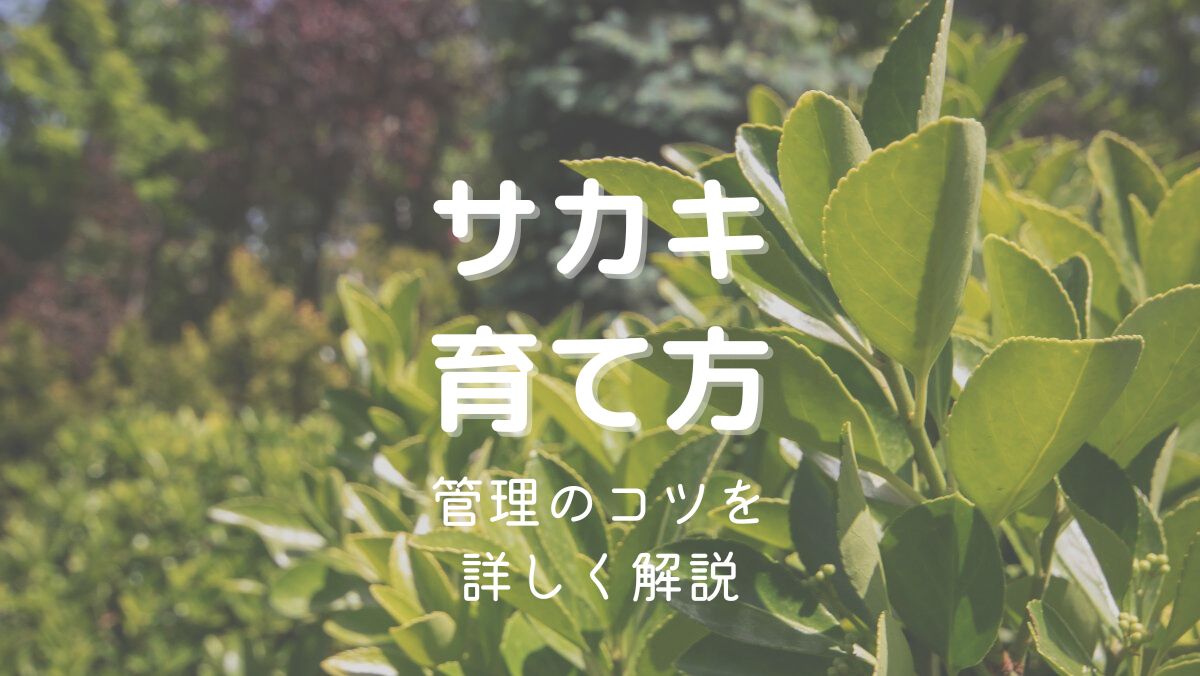 サカキ
育て方

管理のコツを
詳しく解説